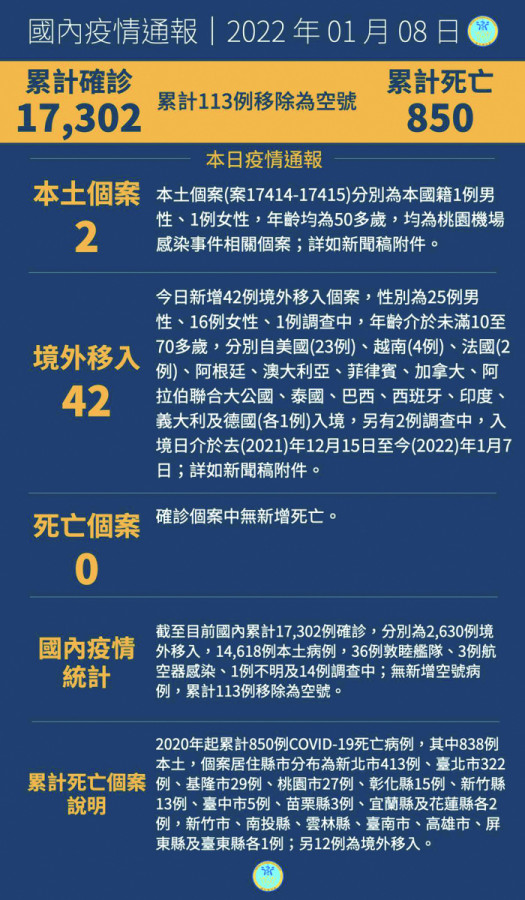 國內疫情通報｜2022 年 01 月 08 日

累計確診
17,302

累計113例移除為空號

累計死亡
850

本日疫情通報

本土個案
2

本土個案(案17414-17415)分別為本國籍1例男性、1例女性，年齡均為50多歲，均為桃園機場感染事件相關個案；詳如新聞稿附件。

境外移入
42

今日新增42例境外移入個案，性別為25例男性、16例女性、1例調查中，年齡介於未滿10至70多歲，分別自美國(23例)、越南(4例)、法國(2例)、阿根廷、澳大利亞、菲律賓、加拿大、阿拉伯聯合大公國、泰國、巴西、西班牙、印度、義大利及德國(各1例)入境，另有2例調查中，入境日介於去(2021)年12月15日至今(2022)年1月7日；詳如新聞稿附件。

死亡個案
0

確診個案中無新增死亡。

國內疫情統計

截至目前國內累計17,302例確診，分別為2,630例境外移入，14,618例本土病例，36例敦睦艦隊、3例航空器感染、1例不明及14例調查中；無新增空號病例，累計113例移除為空號。

累計死亡個案說明

2020年起累計850例COVID-19死亡病例，其中838例本土，個案居住縣市分布為新北市413例、臺北市322例、基隆市29例、桃園市27例、彰化縣15例、新竹縣13例、臺中市5例、苗栗縣3例、宜蘭縣及花蓮縣各2例，新竹市、南投縣、雲林縣、臺南市、高雄市、屏東縣及臺東縣各1例；另12例為境外移入。